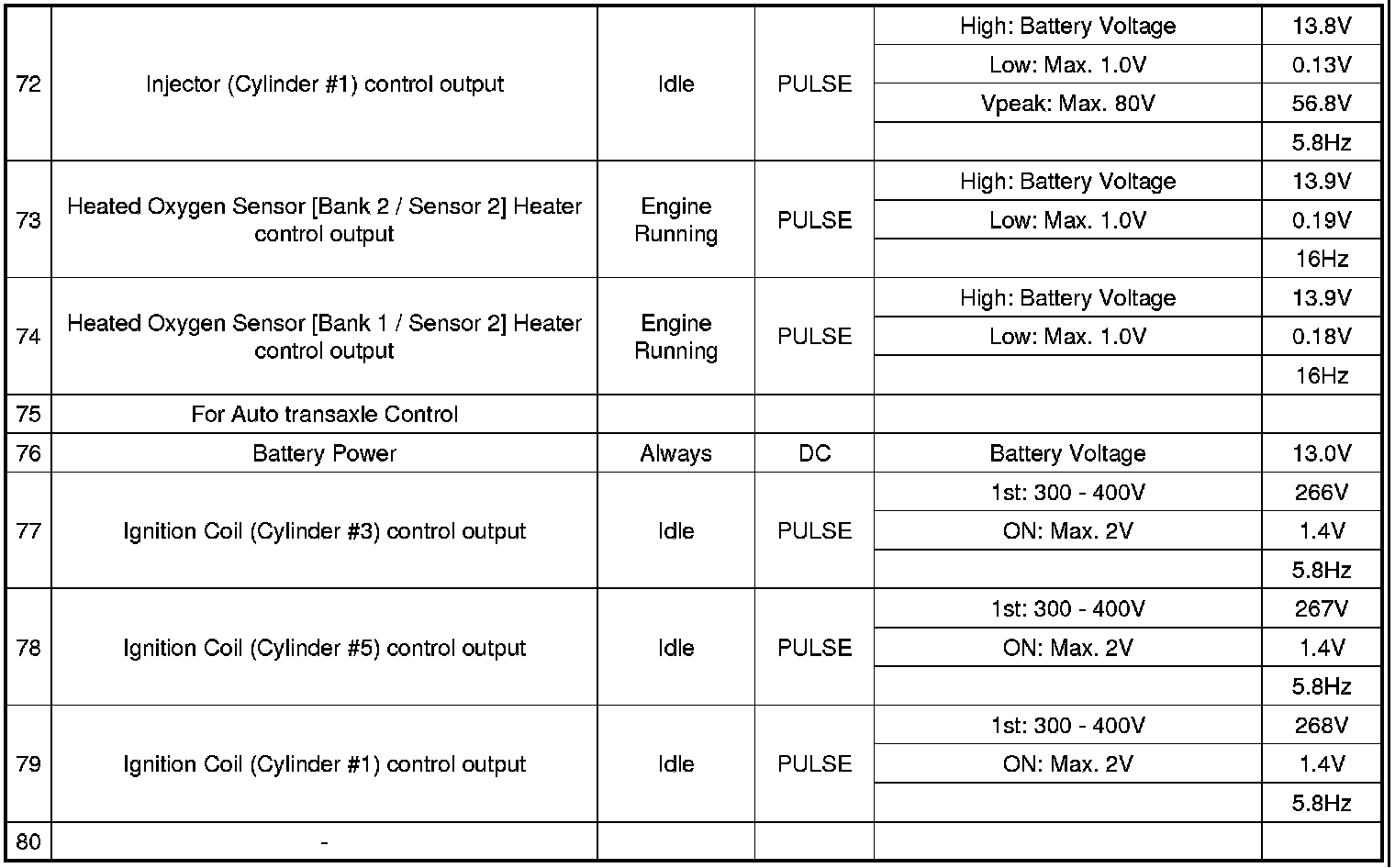 | | | | | | |
|---|---|---|---|---|---|
| 72 | Injector (Cylinder #1) control output | Idle | PULSE | High: Battery Voltage | 13.8V |
| | | | | Low: Max. 1.0V | 0.13V |
| | | | | Vpeak: Max. 80V | 56.8V |
| | | | | | 5.8Hz |
| 73 | Heated Oxygen Sensor [Bank 2 / Sensor 2] Heater control output | Engine Running | PULSE | High: Battery Voltage | 13.9V |
| | | | | Low: Max. 1.0V | 0.19V |
| | | | | | 16Hz |
| 74 | Heated Oxygen Sensor [Bank 1 / Sensor 2] Heater control output | Engine Running | PULSE | High: Battery Voltage | 13.9V |
| | | | | Low: Max. 1.0V | 0.18V |
| | | | | | 16Hz |
| 75 | For Auto transaxle Control | | | | |
| 76 | Battery Power | Always | DC | Battery Voltage | 13.0V |
| 77 | Ignition Coil (Cylinder #3) control output | Idle | PULSE | 1st: 300 - 400V | 266V |
| | | | | ON: Max. 2V | 1.4V |
| | | | | | 5.8Hz |
| 78 | Ignition Coil (Cylinder #5) control output | Idle | PULSE | 1st: 300 - 400V | 267V |
| | | | | ON: Max. 2V | 1.4V |
| | | | | | 5.8Hz |
| 79 | Ignition Coil (Cylinder #1) control output | Idle | PULSE | 1st: 300 - 400V | 268V |
| | | | | ON: Max. 2V | 1.4V |
| | | | | | 5.8Hz |
| 80 | - | | | | |